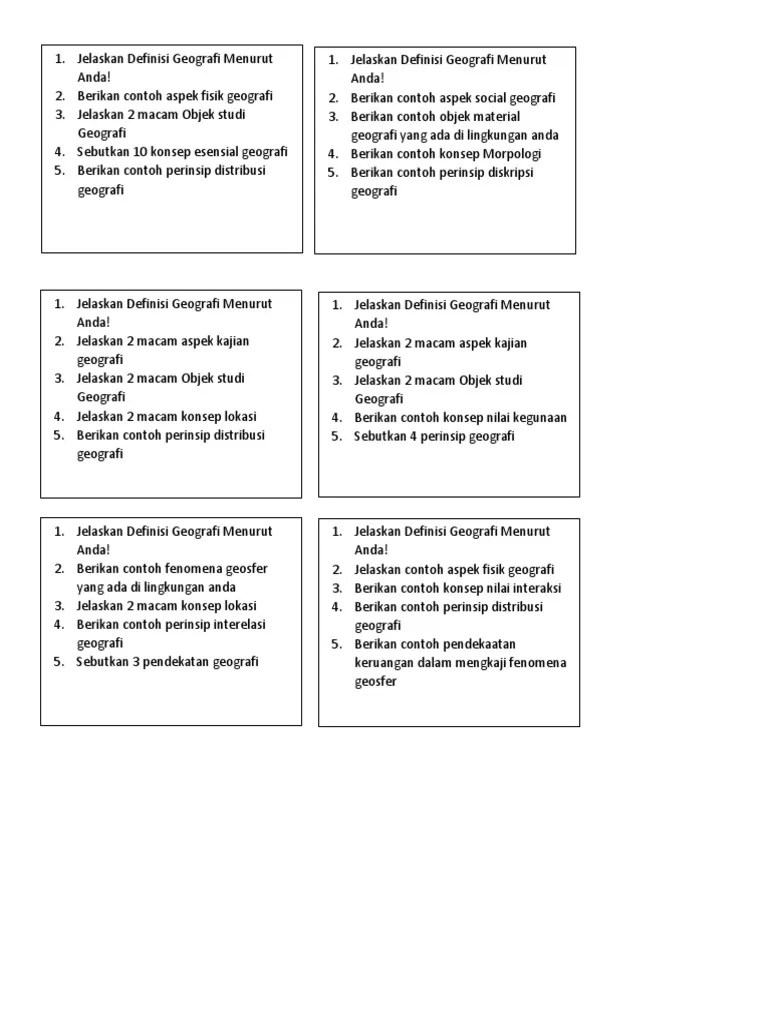 1. Jelaskan Definisi Geografi Menurut Anda!
2. Berikan contoh aspek fisik geografi
3. Jelaskan 2 macam Objek studi Geografi
4. Sebutkan 10 konsep esensial geografi
5. Berikan contoh perinsip distribusi geografi

1. Jelaskan Definisi Geografi Menurut Anda!
2. Berikan contoh aspek social geografi
3. Berikan contoh objek material geografi yang ada di lingkungan anda
4. Berikan contoh konsep Morpologi
5. Berikan contoh perinsip diskripsi geografi

1. Jelaskan Definisi Geografi Menurut Anda!
2. Jelaskan 2 macam aspek kajian geografi
3. Jelaskan 2 macam Objek studi Geografi
4. Jelaskan 2 macam konsep lokasi
5. Berikan contoh perinsip distribusi geografi

1. Jelaskan Definisi Geografi Menurut Anda!
2. Jelaskan 2 macam aspek kajian geografi
3. Jelaskan 2 macam Objek studi Geografi
4. Berikan contoh konsep nilai kegunaan
5. Sebutkan 4 perinsip geografi

1. Jelaskan Definisi Geografi Menurut Anda!
2. Berikan contoh fenomena geosfer yang ada di lingkungan anda
3. Jelaskan 2 macam konsep lokasi
4. Berikan contoh perinsip interelasi geografi
5. Sebutkan 3 pendekatan geografi

1. Jelaskan Definisi Geografi Menurut Anda!
2. Jelaskan contoh aspek fisik geografi
3. Berikan contoh konsep nilai interaksi
4. Berikan contoh perinsip distribusi geografi
5. Berikan contoh pendekaatan keruangan dalam mengkaji fenomena geosfer